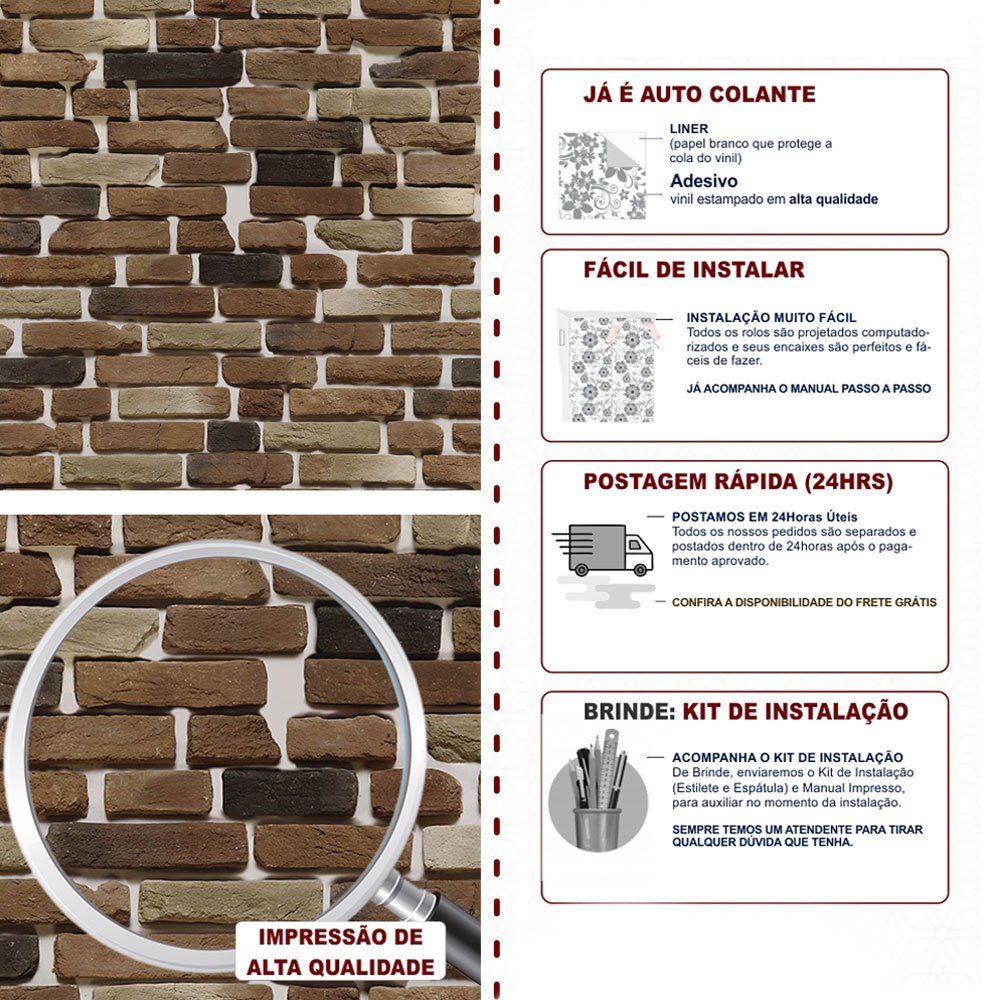 IMPRESSÃO DE ALTA QUALIDADE

JÁ É AUTO COLANTE

LINER
(papel branco que protege a cola do vinil)

Adesivo
vinil estampado em alta qualidade

FÁCIL DE INSTALAR

INSTALAÇÃO MUITO FÁCIL
Todos os rolos são projetados computadorizados e seus encaixes são perfeitos e fáceis de fazer.

JÁ ACOMPANHA O MANUAL PASSO A PASSO

POSTAGEM RÁPIDA (24HRS)

POSTAMOS EM 24Horas Úteis
Todos os nossos pedidos são separados e postados dentro de 24horas após o pagamento aprovado.

CONFIRA A DISPONIBILIDADE DO FRETE GRÁTIS

BRINDE: KIT DE INSTALAÇÃO

ACOMPANHA O KIT DE INSTALAÇÃO
De Brinde, enviaremos o Kit de Instalação (Estilete e Espátula) e Manual Impresso, para auxiliar no momento da instalação.

SEMPRE TEMOS UM ATENDENTE PARA TIRAR QUALQUER DÚVIDA QUE TENHA.